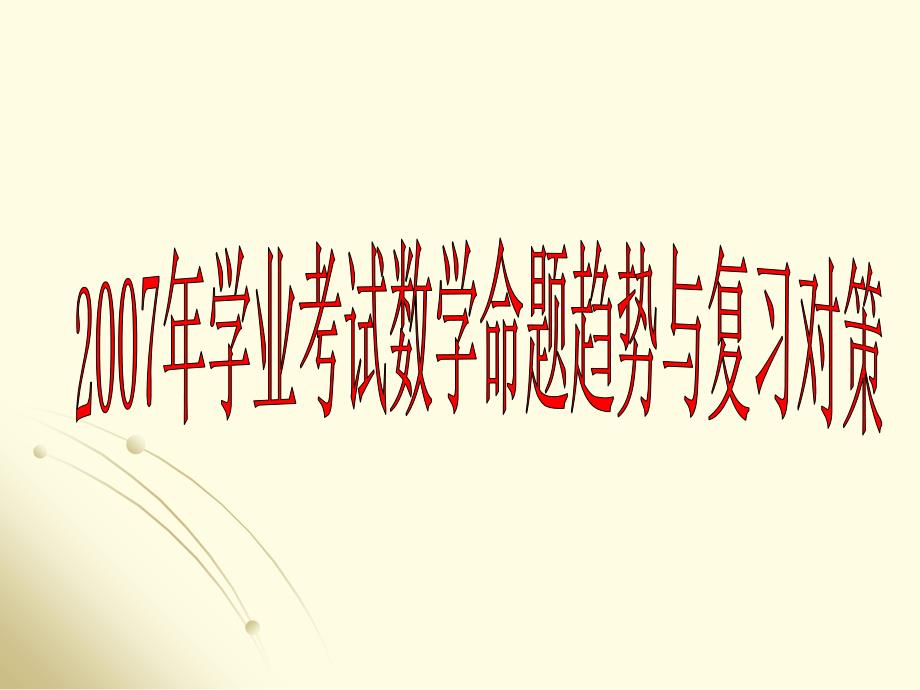 2007年学业考试数学命题趋势与复习对策